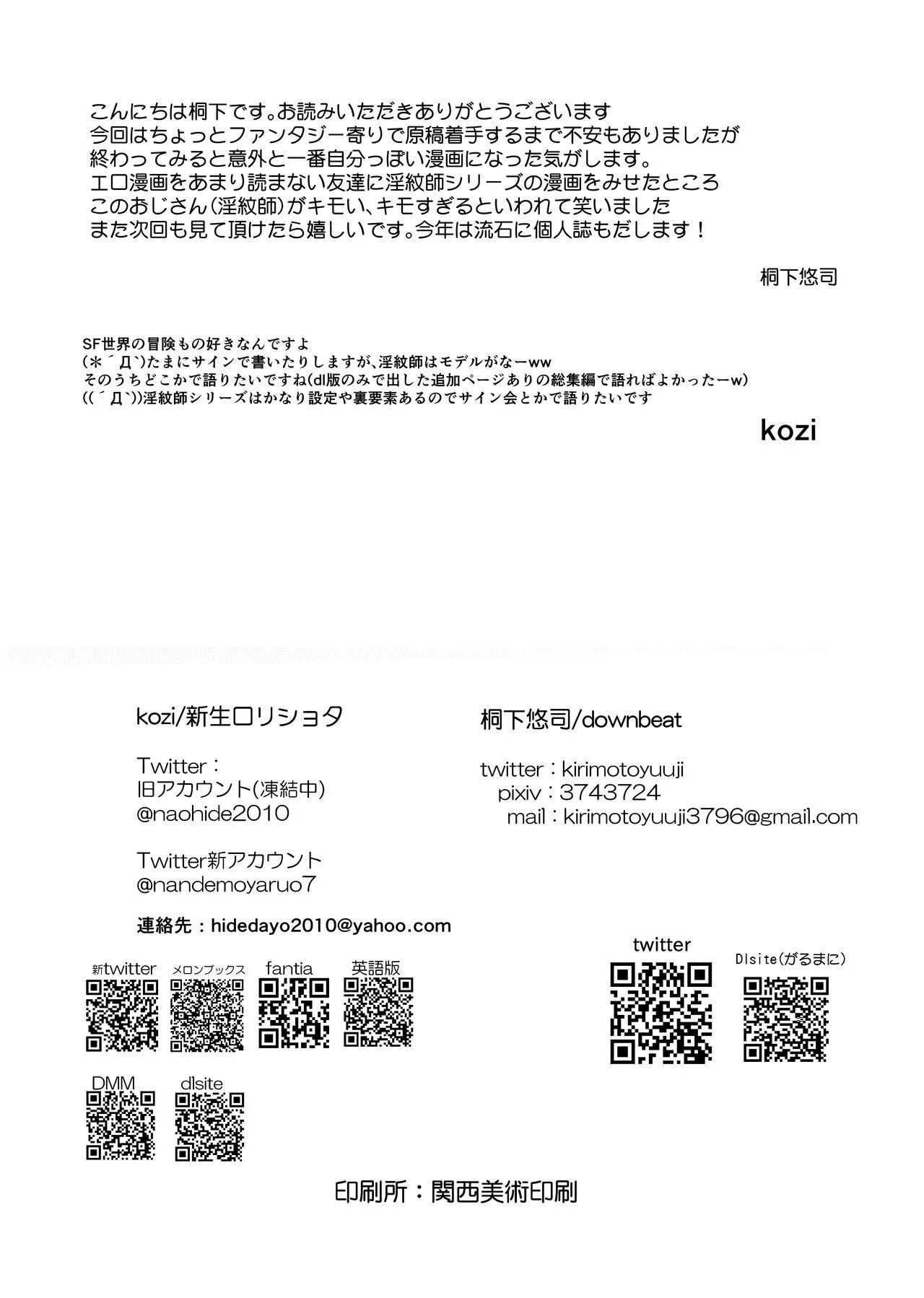 こんにちは桐下です。お読みいただきありがとうございます
今回はちょっとファンタジー寄りで原稿着手するまで不安もありましたが
終わってみると意外と一番自分っぽい漫画になった気がします。
エロ漫画をあまり読まない友達に淫紋師シリーズの漫画をみせたところ
このおじさん(淫紋師)がキモい、キモすぎるといわれて笑いました
また次回も見て頂けたら嬉しいです。今年は流石に個人誌もだします！

桐下悠司

SF世界の冒険もの好きなんですよ
(＊´Д`)たまにサインで書いたりしますが、淫紋師はモデルがなーww
そのうちどこかで語りたいですね(dl版のみで出した追加ページありの総集編で語ればよかったーw)
((´Д`))淫紋師シリーズはかなり設定や裏要素あるのでサイン会とかで語りたいです

kozi

kozi/新生ロリショタ

Twitter：
旧アカウント(凍結中)
@naohide2010

Twitter新アカウント
@nandemoyaruo7

連絡先：hidedayo2010@yahoo.com

新twitter メロンブックス fantia 英語版

DMM dlsite

桐下悠司/downbeat

twitter：kirimotoyuuji
pixiv：3743724
mail：kirimotoyuuji3796@gmail.com

twitter Dlsite(がるまに)

印刷所：関西美術印刷